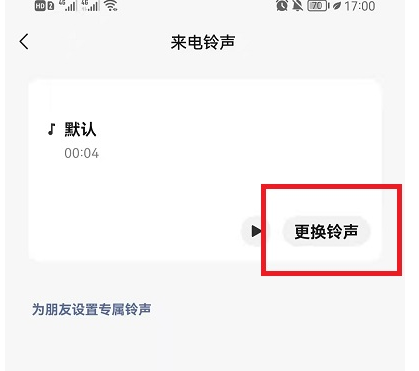 HD 2 4G 4G 70 17:00

来电铃声

默认
00:04

更换铃声

为朋友设置专属铃声